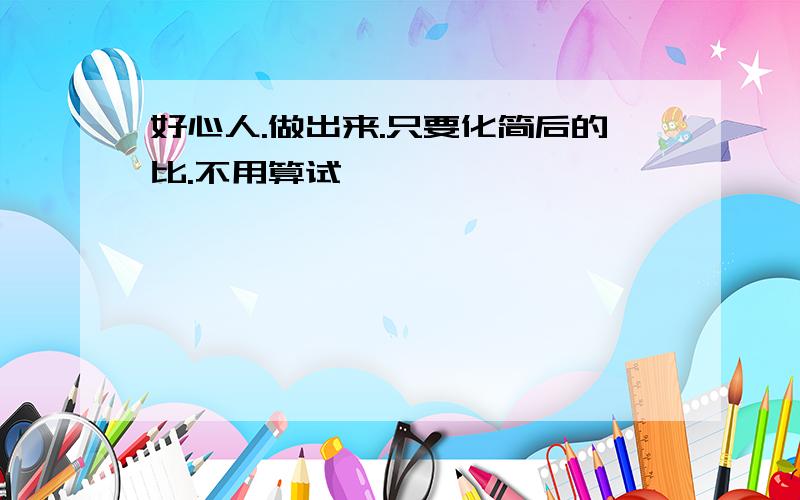 好心人.做出来.只要化简后的比.不用算试